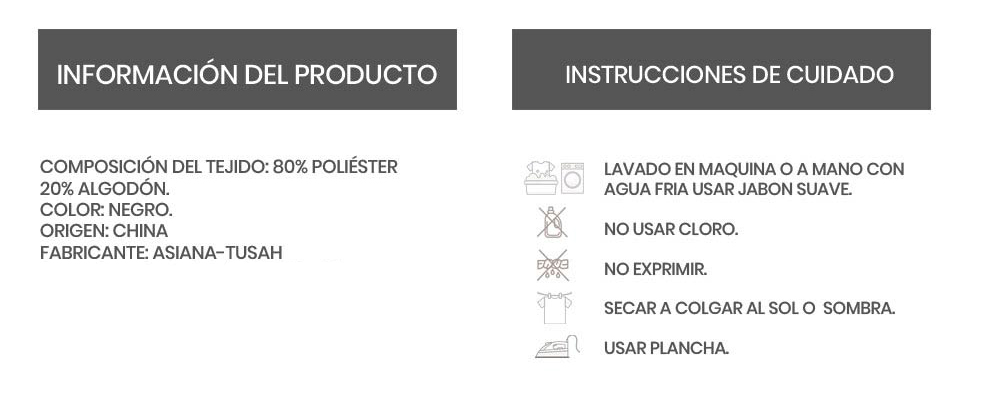 INFORMACIÓN DEL PRODUCTO

COMPOSICIÓN DEL TEJIDO: 80% POLIÉSTER
20% ALGODÓN.
COLOR: NEGRO.
ORIGEN: CHINA
FABRICANTE: ASIANA-TUSAH

INSTRUCCIONES DE CUIDADO

LAVADO EN MAQUINA O A MANO CON AGUA FRIA USAR JABON SUAVE.

NO USAR CLORO.

NO EXPRIMIR.

SECAR A COLGAR AL SOL O SOMBRA.

USAR PLANCHA.